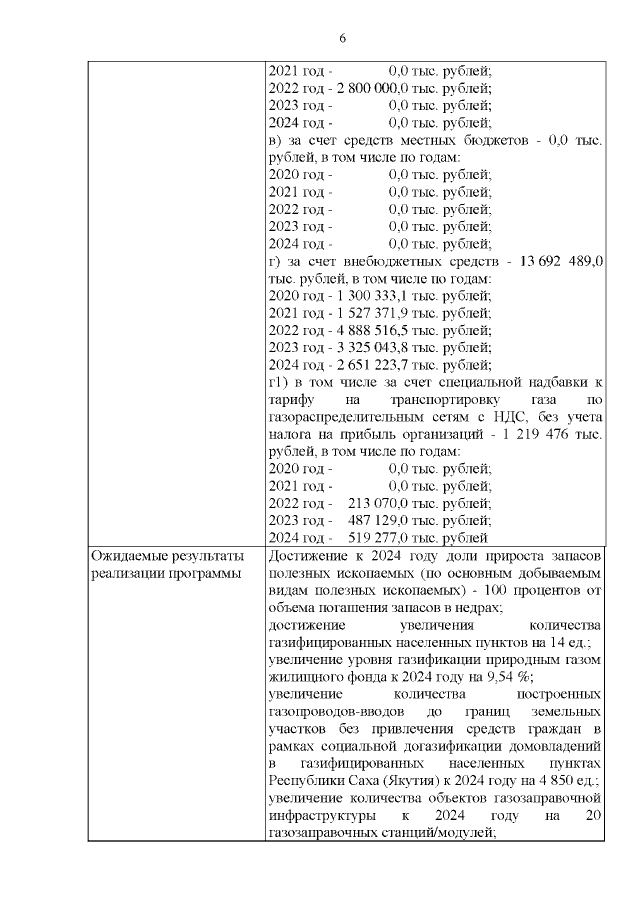 6

| | 2021 год - 0,0 тыс. рублей;<br>2022 год - 2 800 000,0 тыс. рублей;<br>2023 год - 0,0 тыс. рублей;<br>2024 год - 0,0 тыс. рублей;<br>в) за счет средств местных бюджетов - 0,0 тыс. рублей, в том числе по годам:<br>2020 год - 0,0 тыс. рублей;<br>2021 год - 0,0 тыс. рублей;<br>2022 год - 0,0 тыс. рублей;<br>2023 год - 0,0 тыс. рублей;<br>2024 год - 0,0 тыс. рублей;<br>г) за счет внебюджетных средств - 13 692 489,0 тыс. рублей, в том числе по годам:<br>2020 год - 1 300 333,1 тыс. рублей;<br>2021 год - 1 527 371,9 тыс. рублей;<br>2022 год - 4 888 516,5 тыс. рублей;<br>2023 год - 3 325 043,8 тыс. рублей;<br>2024 год - 2 651 223,7 тыс. рублей;<br>г1) в том числе за счет специальной надбавки к тарифу на транспортировку газа по газораспределительным сетям с НДС, без учета налога на прибыль организаций - 1 219 476 тыс. рублей, в том числе по годам:<br>2020 год - 0,0 тыс. рублей;<br>2021 год - 0,0 тыс. рублей;<br>2022 год - 213 070,0 тыс. рублей;<br>2023 год - 487 129,0 тыс. рублей;<br>2024 год - 519 277,0 тыс. рублей |
|---|---|
| Ожидаемые результаты реализации программы | Достижение к 2024 году доли прироста запасов полезных ископаемых (по основным добываемым видам полезных ископаемых) - 100 процентов от объема погашения запасов в недрах;<br>достижение увеличения количества газифицированных населенных пунктов на 14 ед.;<br>увеличение уровня газификации природным газом жилищного фонда к 2024 году на 9,54 %;<br>увеличение количества построенных газопроводов-вводов до границ земельных участков без привлечения средств граждан в рамках социальной догазификации домовладений в газифицированных населенных пунктах Республики Саха (Якутия) к 2024 году на 4 850 ед.;<br>увеличение количества объектов газозаправочной инфраструктуры к 2024 году на 20 газозаправочных станций/модулей; |